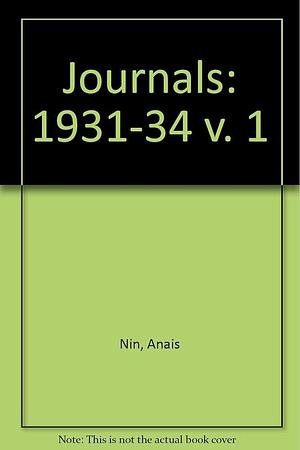 Journals: 1931-34 v. 1

Nin, Anais

Note: This is not the actual book cover